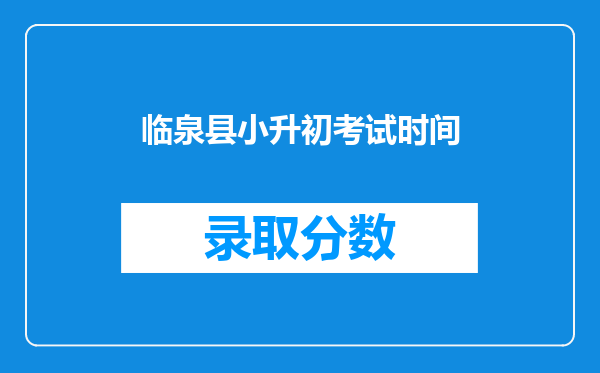 临泉县小升初考试时间

录取分数